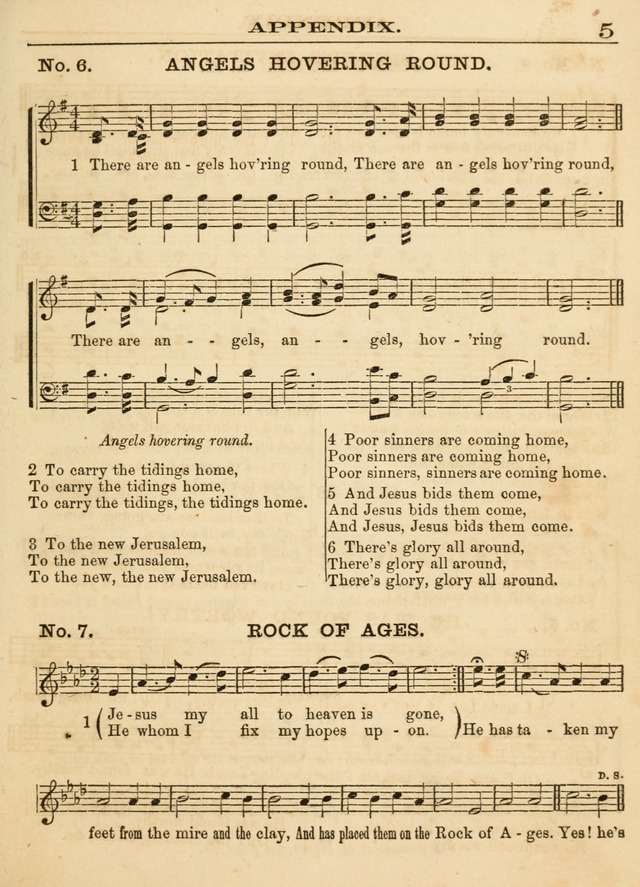 APPENDIX.

5

No. 6. ANGELS HOVERING ROUND.

1 There are an - gels hov'ring round, There are an - gels hov'ring round,

There are an - - gels, an - - gels, hov - 'ring round.

Angels hovering round.

2 To carry the tidings home,
To carry the tidings home,
To carry the tidings, the tidings home.

3 To the new Jerusalem,
To the new Jerusalem,
To the new, the new Jerusalem.

4 Poor sinners are coming home,
Poor sinners are coming home,
Poor sinners, sinners are coming home.

5 And Jesus bids them come,
And Jesus bids them come,
And Jesus, Jesus bids them come.

6 There's glory all around,
There's glory all around,
There's glory, glory all around.

No. 7. ROCK OF AGES.

1 Je - sus my all to heaven is gone,
He whom I fix my hopes up - on. He has ta - ken my

D. S.

feet from the mire and the clay, And has placed them on the Rock of A - ges. Yes! he's